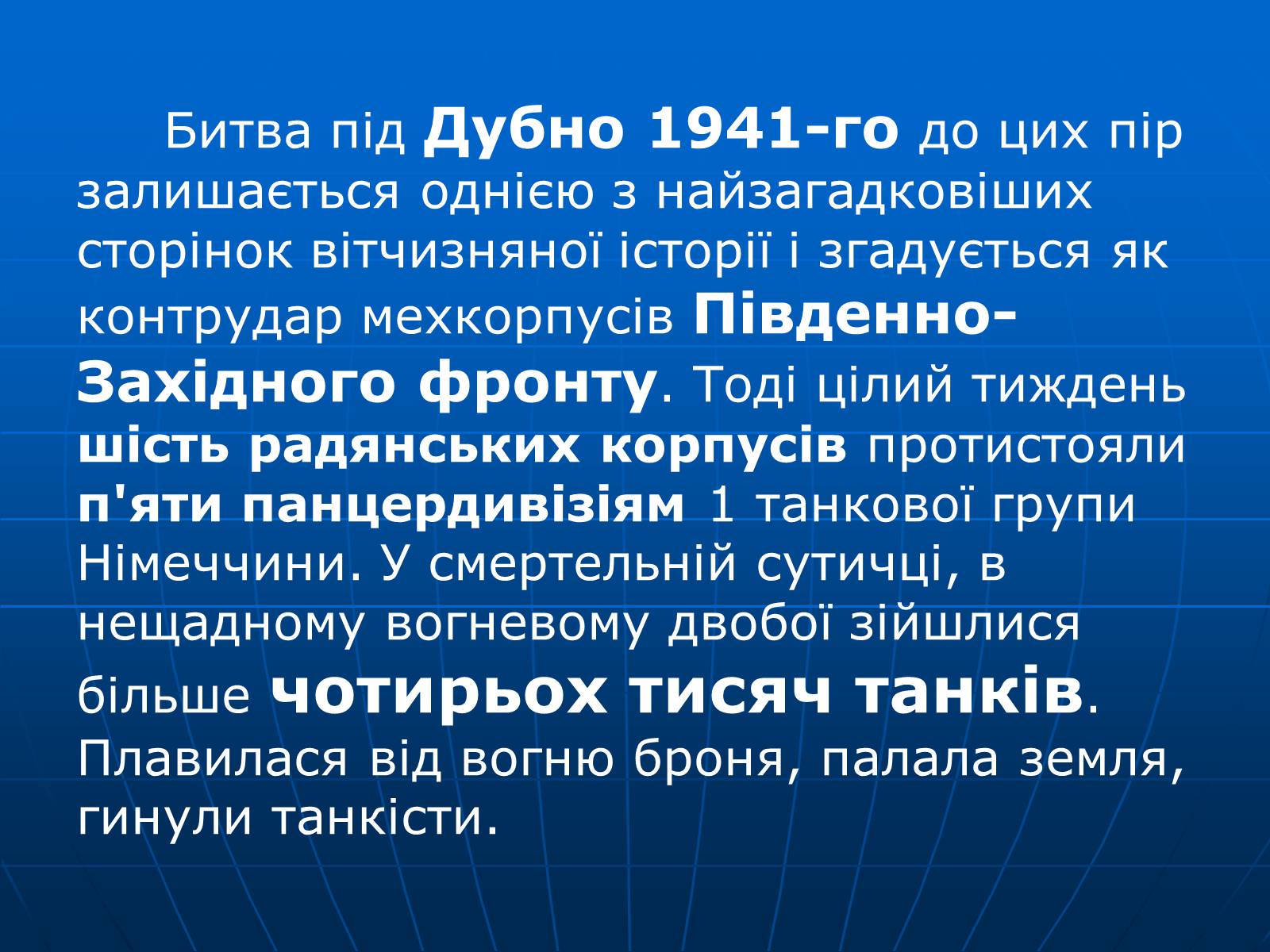 Битва під Дубно 1941-го до цих пір залишається однією з найзагадковіших сторінок вітчизняної історії і згадується як контрудар мехкорпусів Південно-Західного фронту. Тоді цілий тиждень шість радянських корпусів протистояли п'яти панцердивізіям 1 танкової групи Німеччини. У смертельній сутичці, в нещадному вогневому двобої зійшлися більше чотирьох тисяч танків. Плавилася від вогню броня, палала земля, гинули танкісти.